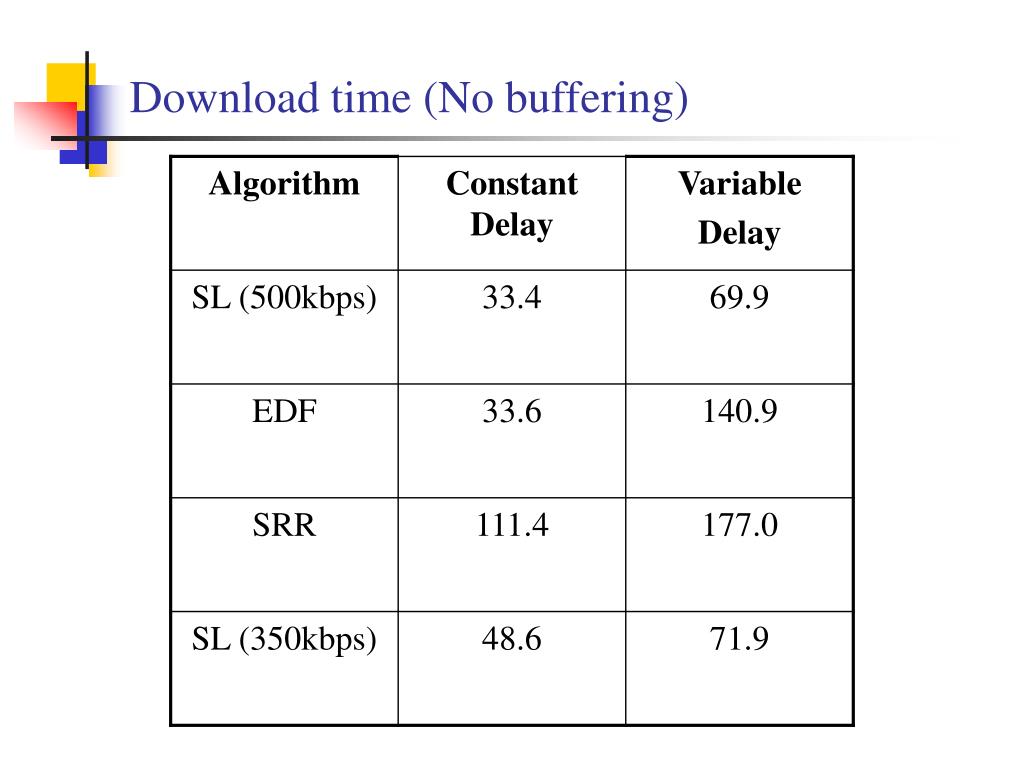 Download time (No buffering)

| Algorithm | Constant Delay | Variable Delay |
|---|---|---|
| SL (500kbps) | 33.4 | 69.9 |
| EDF | 33.6 | 140.9 |
| SRR | 111.4 | 177.0 |
| SL (350kbps) | 48.6 | 71.9 |